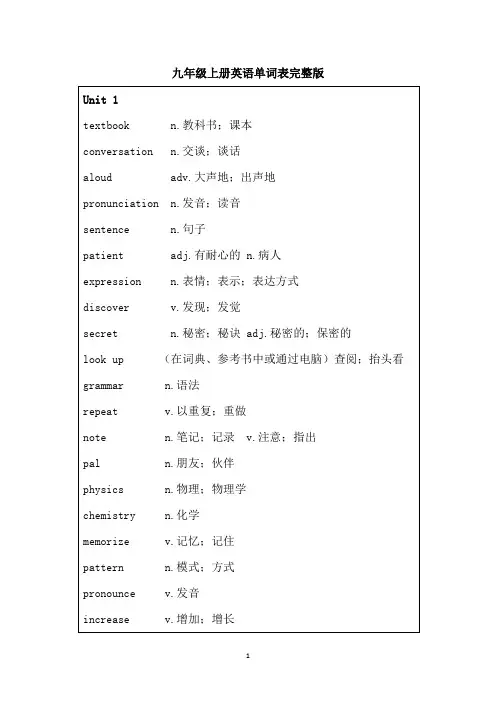 九年级上册英语单词表完整版

Unit 1

textbook n.教科书；课本

conversation n.交谈；谈话

aloud adv.大声地；出声地

pronunciation n.发音；读音

sentence n.句子

patient adj.有耐心的 n.病人

expression n.表情；表示；表达方式

discover v.发现；发觉

secret n.秘密；秘诀 adj.秘密的；保密的

look up （在词典、参考书中或通过电脑）查阅；抬头看

grammar n.语法

repeat v.以重复；重做

note n.笔记；记录 v.注意；指出

pal n.朋友；伙伴

physics n.物理；物理学

chemistry n.化学

memorize v.记忆；记住

pattern n.模式；方式

pronounce v.发音

increase v.增加；增长

1